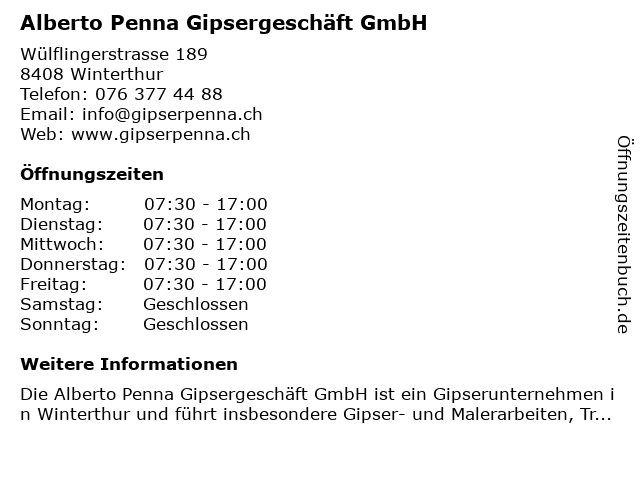 Alberto Penna Gipsergeschäft GmbH

Wülflingerstrasse 189
8408 Winterthur
Telefon: 076 377 44 88
Email: info@gipserpenna.ch
Web: www.gipserpenna.ch

Öffnungszeiten

Montag: 07:30 - 17:00
Dienstag: 07:30 - 17:00
Mittwoch: 07:30 - 17:00
Donnerstag: 07:30 - 17:00
Freitag: 07:30 - 17:00
Samstag: Geschlossen
Sonntag: Geschlossen

Weitere Informationen

Die Alberto Penna Gipsergeschäft GmbH ist ein Gipserunternehmen in Winterthur und führt insbesondere Gipser- und Malerarbeiten, Tr...

Öffnungszeitenbuch.de